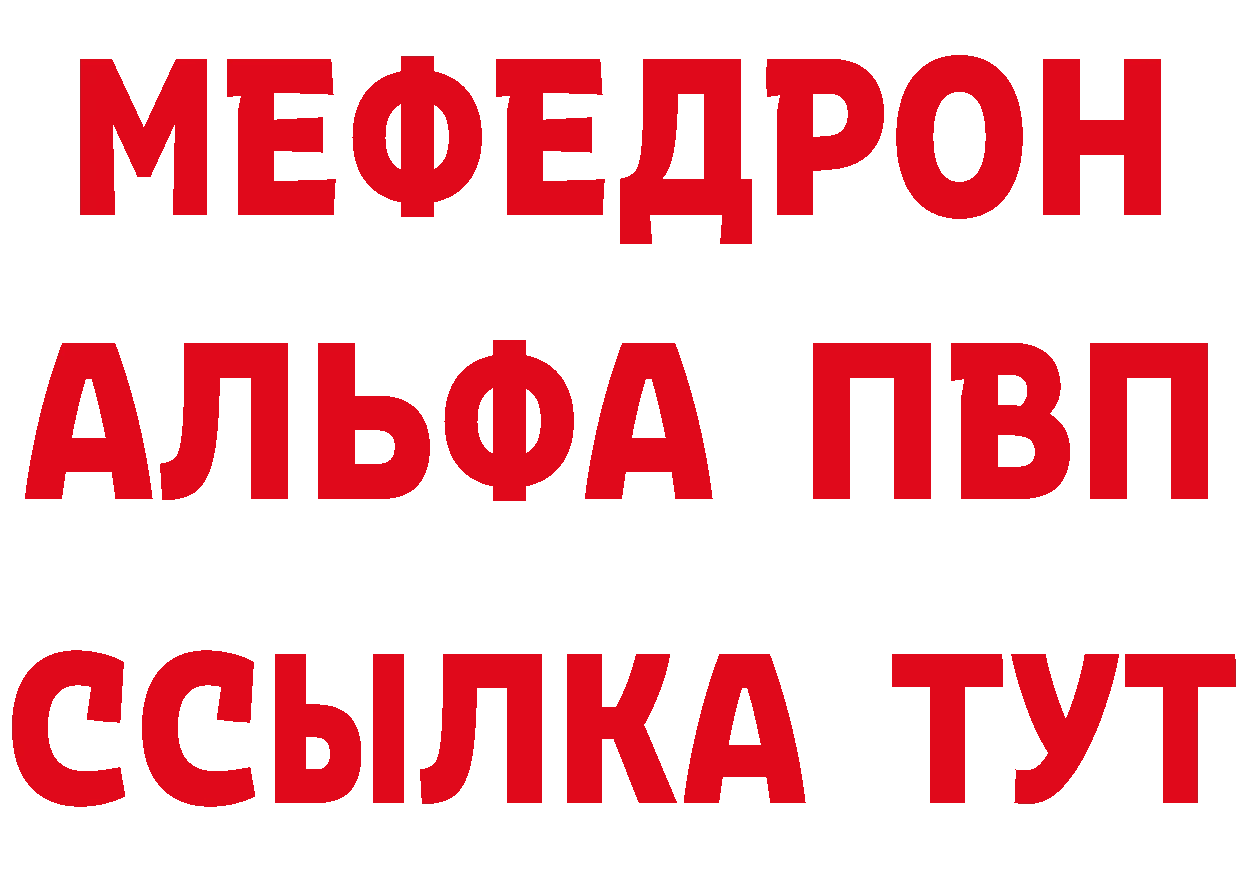 МЕФЕДРОН
АЛЬФА ПВП
ССЫЛКА ТУТ